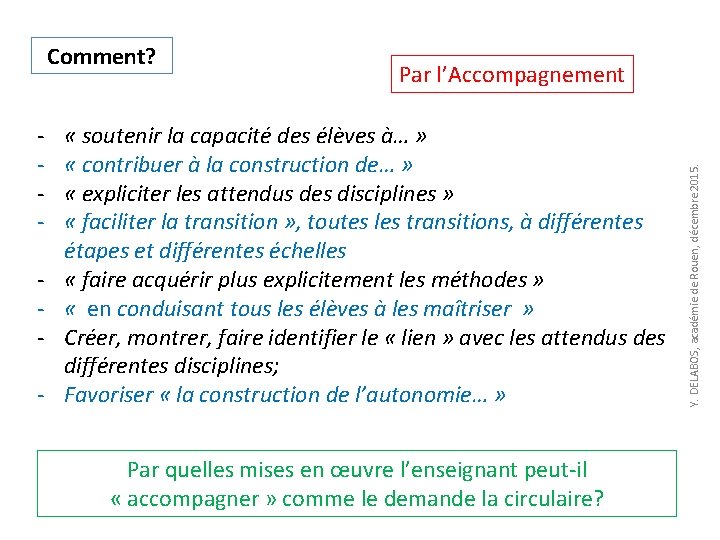 Comment?

Par l'Accompagnement

- « soutenir la capacité des élèves à… »
- « contribuer à la construction de… »
- « expliciter les attendus des disciplines »
- « faciliter la transition », toutes les transitions, à différentes étapes et différentes échelles
- « faire acquérir plus explicitement les méthodes »
- « en conduisant tous les élèves à les maîtriser »
- Créer, montrer, faire identifier le « lien » avec les attendus des différentes disciplines;
- Favoriser « la construction de l'autonomie… »

Y. DELABOS, académie de Rouen, décembre 2015.

Par quelles mises en œuvre l'enseignant peut-il « accompagner » comme le demande la circulaire?